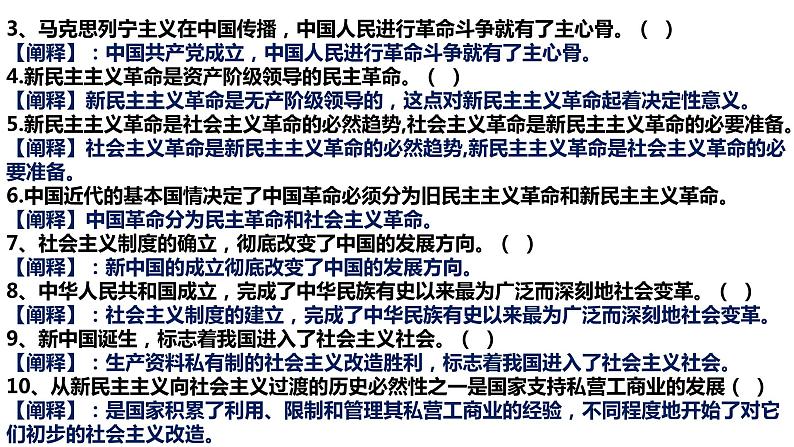 3、马克思列宁主义在中国传播，中国人民进行革命斗争就有了主心骨。（ ）
【阐释】：中国共产党成立，中国人民进行革命斗争就有了主心骨。
4.新民主主义革命是资产阶级领导的民主革命。（ ）
【阐释】新民主主义革命是无产阶级领导的，这点对新民主主义革命起着决定性意义。
5.新民主主义革命是社会主义革命的必然趋势,社会主义革命是新民主主义革命的必要准备。
【阐释】社会主义革命是新民主主义革命的必然趋势,新民主主义革命是社会主义革命的必要准备。
6.中国近代的基本国情决定了中国革命必须分为旧民主主义革命和新民主主义革命。
【阐释】中国革命分为民主革命和社会主义革命。
7、社会主义制度的确立，彻底改变了中国的发展方向。（ ）
【阐释】：新中国的成立彻底改变了中国的发展方向。
8、中华人民共和国成立，完成了中华民族有史以来最为广泛而深刻地社会变革。（ ）
【阐释】：社会主义制度的建立，完成了中华民族有史以来最为广泛而深刻地社会变革。
9、新中国诞生，标志着我国进入了社会主义社会。（ ）
【阐释】：生产资料私有制的社会主义改造胜利，标志着我国进入了社会主义社会。
10、从新民主主义向社会主义过渡的历史必然性之一是国家支持私营工商业的发展（ ）
【阐释】：是国家积累了利用、限制和管理其私营工商业的经验，不同程度地开始了对它们初步的社会主义改造。